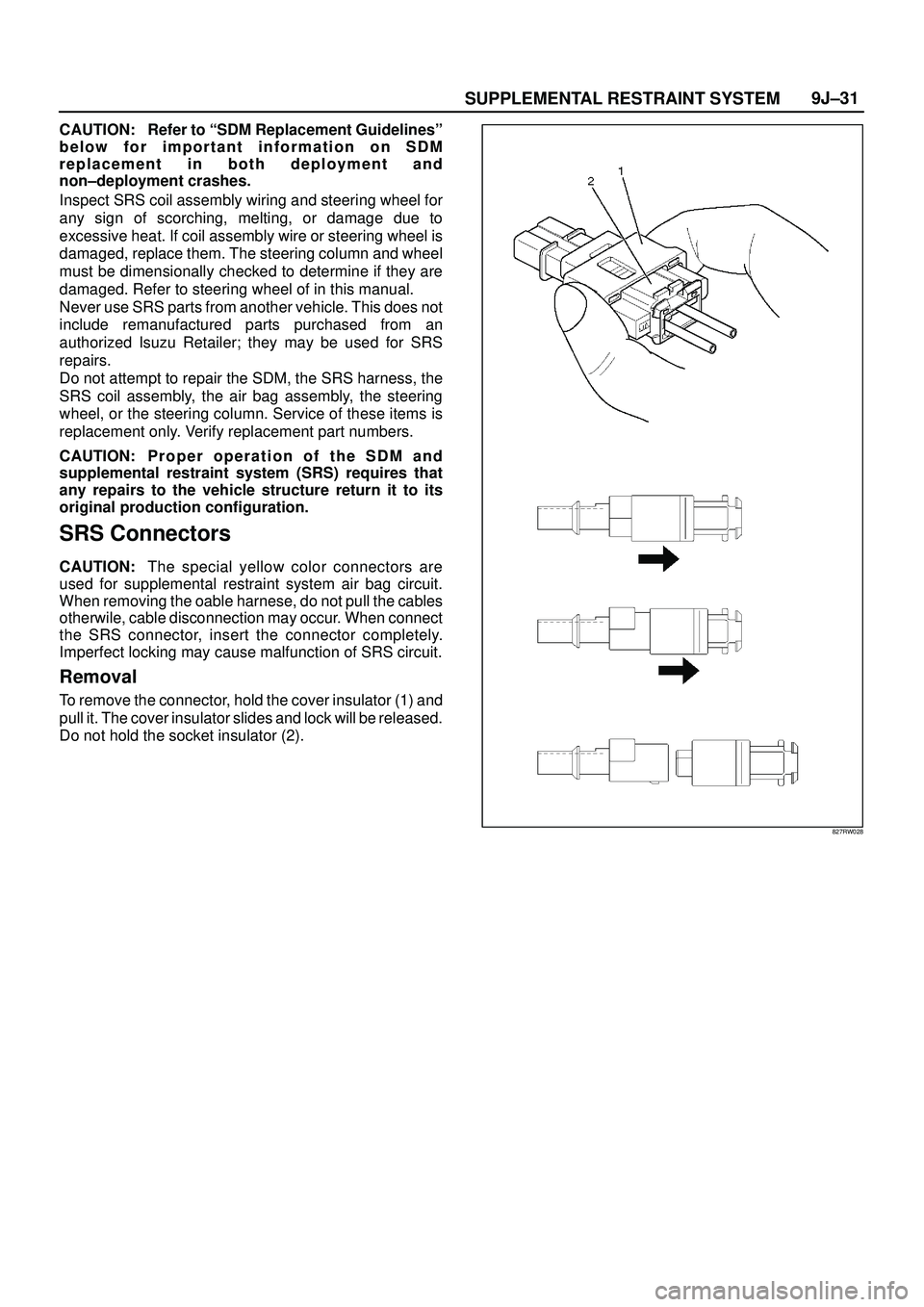 SUPPLEMENTAL RESTRAINT SYSTEM 9J–31

CAUTION: Refer to “SDM Replacement Guidelines” below for important information on SDM replacement in both deployment and non–deployment crashes.

Inspect SRS coil assembly wiring and steering wheel for any sign of scorching, melting, or damage due to excessive heat. If coil assembly wire or steering wheel is damaged, replace them. The steering column and wheel must be dimensionally checked to determine if they are damaged. Refer to steering wheel of in this manual.

Never use SRS parts from another vehicle. This does not include remanufactured parts purchased from an authorized Isuzu Retailer; they may be used for SRS repairs.

Do not attempt to repair the SDM, the SRS harness, the SRS coil assembly, the air bag assembly, the steering wheel, or the steering column. Service of these items is replacement only. Verify replacement part numbers.

CAUTION: Proper operation of the SDM and supplemental restraint system (SRS) requires that any repairs to the vehicle structure return it to its original production configuration.

SRS Connectors

CAUTION: The special yellow color connectors are used for supplemental restraint system air bag circuit. When removing the oable harnese, do not pull the cables otherwile, cable disconnection may occur. When connect the SRS connector, insert the connector completely. Imperfect locking may cause malfunction of SRS circuit.

Removal

To remove the connector, hold the cover insulator (1) and pull it. The cover insulator slides and lock will be released. Do not hold the socket insulator (2).

2
1

827RW028

carmanualsonline.info